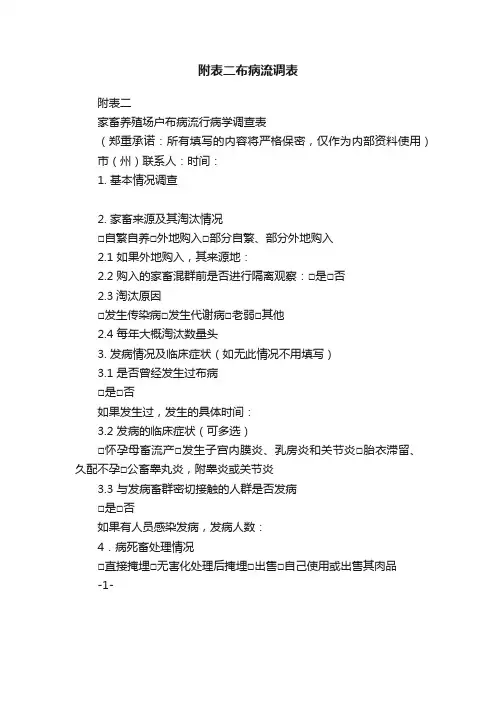 附表二布病流调表

附表二

家畜养殖场户布病流行病学调查表

（郑重承诺：所有填写的内容将严格保密，仅作为内部资料使用）

市（州）联系人：时间：

1. 基本情况调查

2. 家畜来源及其淘汰情况

□自繁自养□外地购入□部分自繁、部分外地购入

2.1 如果外地购入，其来源地：

2.2 购入的家畜混群前是否进行隔离观察：□是□否

2.3 淘汰原因

□发生传染病□发生代谢病□老弱□其他

2.4 每年大概淘汰数量头

3. 发病情况及临床症状（如无此情况不用填写）

3.1 是否曾经发生过布病

□是□否

如果发生过，发生的具体时间：

3.2 发病的临床症状（可多选）

□怀孕母畜流产□发生子宫内膜炎、乳房炎和关节炎□胎衣滞留、久配不孕□公畜睾丸炎，附睾炎或关节炎

3.3 与发病畜群密切接触的人群是否发病

□是□否

如果有人员感染发病，发病人数：

4．病死畜处理情况

□直接掩埋□无害化处理后掩埋□出售□自己使用或出售其肉品

-1-